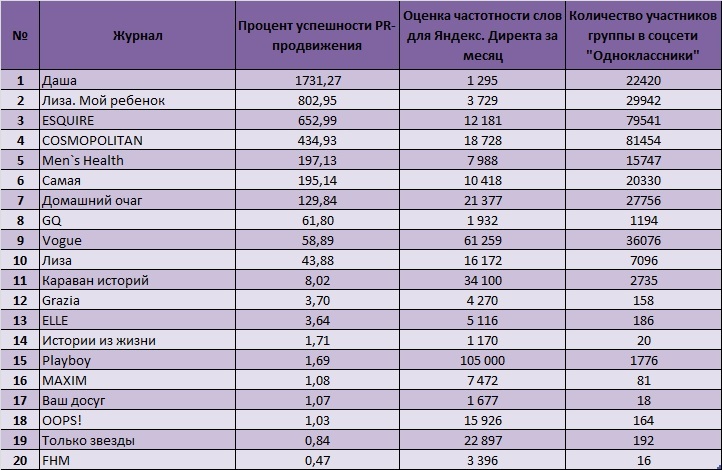 | № | Журнал | Процент успешности PR-продвижения | Оценка частотности слов для Яндекс. Директа за месяц | Количество участников группы в соцсети "Одноклассники" |
|---|---|---|---|---|
| 1 | Даша | 1731,27 | 1 295 | 22420 |
| 2 | Лиза. Мой ребенок | 802,95 | 3 729 | 29942 |
| 3 | ESQUIRE | 652,99 | 12 181 | 79541 |
| 4 | COSMOPOLITAN | 434,93 | 18 728 | 81454 |
| 5 | Men`s Health | 197,13 | 7 988 | 15747 |
| 6 | Самая | 195,14 | 10 418 | 20330 |
| 7 | Домашний очаг | 129,84 | 21 377 | 27756 |
| 8 | GQ | 61,80 | 1 932 | 1194 |
| 9 | Vogue | 58,89 | 61 259 | 36076 |
| 10 | Лиза | 43,88 | 16 172 | 7096 |
| 11 | Караван историй | 8,02 | 34 100 | 2735 |
| 12 | Grazia | 3,70 | 4 270 | 158 |
| 13 | ELLE | 3,64 | 5 116 | 186 |
| 14 | Истории из жизни | 1,71 | 1 170 | 20 |
| 15 | Playboy | 1,69 | 105 000 | 1776 |
| 16 | MAXIM | 1,08 | 7 472 | 81 |
| 17 | Ваш досуг | 1,07 | 1 677 | 18 |
| 18 | OOPS! | 1,03 | 15 926 | 164 |
| 19 | Только звезды | 0,84 | 22 897 | 192 |
| 20 | FHM | 0,47 | 3 396 | 16 |